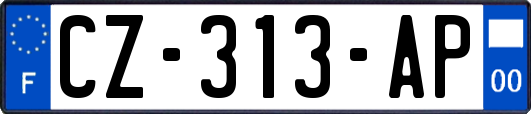 F
CZ-313-AP
00